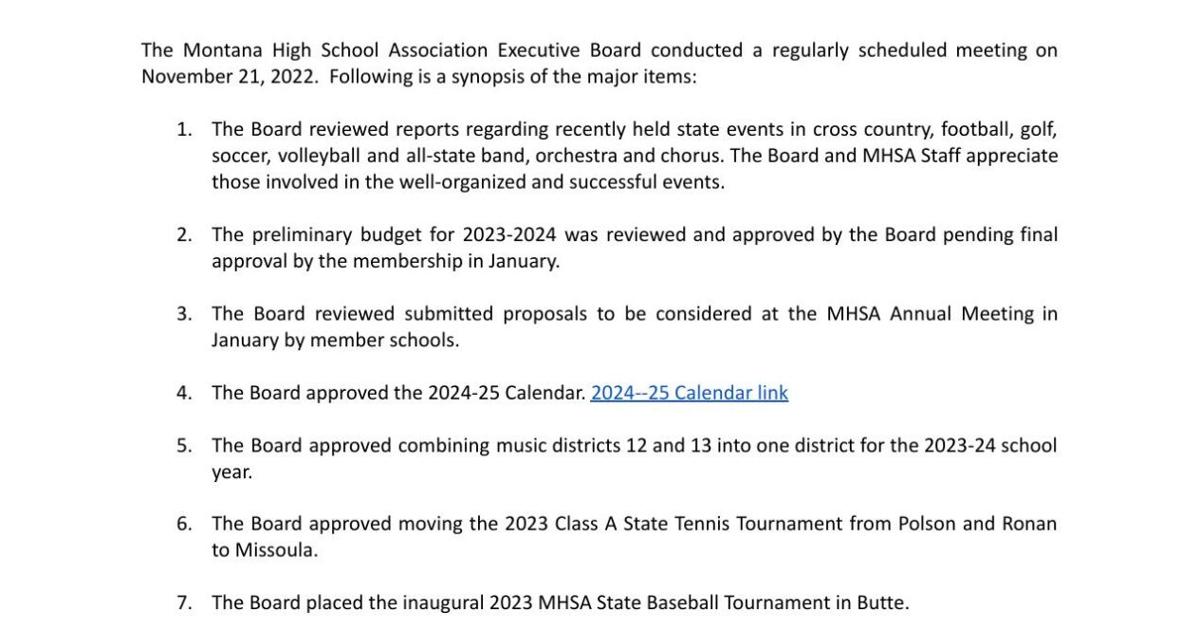 The Montana High School Association Executive Board conducted a regularly scheduled meeting on November 21, 2022. Following is a synopsis of the major items:

1. The Board reviewed reports regarding recently held state events in cross country, football, golf, soccer, volleyball and all-state band, orchestra and chorus. The Board and MHSA Staff appreciate those involved in the well-organized and successful events.

2. The preliminary budget for 2023-2024 was reviewed and approved by the Board pending final approval by the membership in January.

3. The Board reviewed submitted proposals to be considered at the MHSA Annual Meeting in January by member schools.

4. The Board approved the 2024-25 Calendar. 2024--25 Calendar link

5. The Board approved combining music districts 12 and 13 into one district for the 2023-24 school year.

6. The Board approved moving the 2023 Class A State Tennis Tournament from Polson and Ronan to Missoula.

7. The Board placed the inaugural 2023 MHSA State Baseball Tournament in Butte.